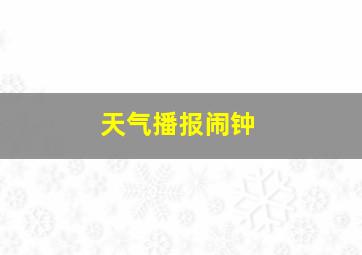 天气播报闹钟